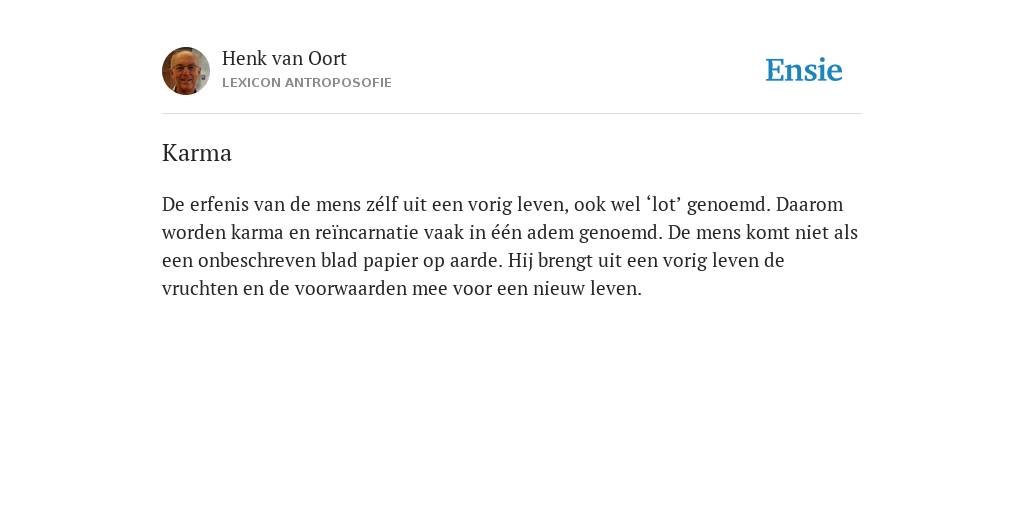 Henk van Oort
LEXICON ANTROPOSOFIE

Ensie

Karma

De erfenis van de mens zélf uit een vorig leven, ook wel ‘lot’ genoemd. Daarom worden karma en reïncarnatie vaak in één adem genoemd. De mens komt niet als een onbeschreven blad papier op aarde. Hij brengt uit een vorig leven de vruchten en de voorwaarden mee voor een nieuw leven.